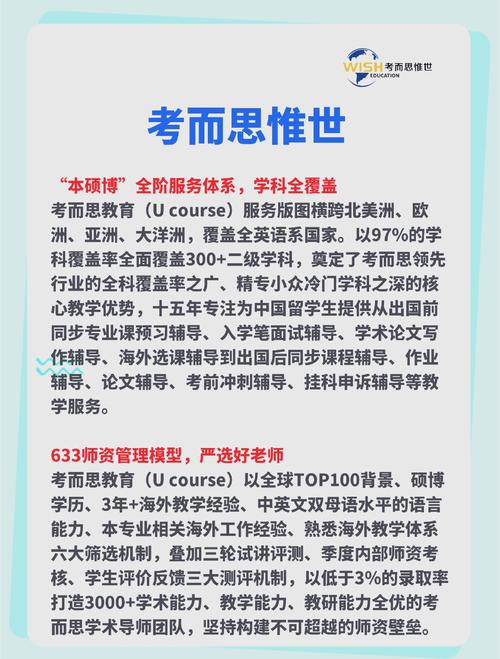 WISH EDUCATION 考而思惟世

考而思惟世

“本硕博”全阶服务体系，学科全覆盖
考而思教育（U course）服务版图横跨北美洲、欧洲、亚洲、大洋洲，覆盖全英语系国家。以97%的学科覆盖率全面覆盖300+二级学科，奠定了考而思领先行业的全科覆盖率之广、精专小众冷门学科之深的核心教学优势，十五年专注为中国留学生提供从出国前同步专业课预习辅导、入学笔面试辅导、学术论文写作辅导、海外选课辅导到出国后同步课程辅导、作业辅导、论文辅导、考前冲刺辅导、挂科申诉辅导等教学服务。

633师资管理模型，严选好老师
考而思教育（U course）以全球TOP100背景、硕博学历、3年+海外教学经验、中英文双母语水平的语言能力、本专业相关海外工作经验、熟悉海外教学体系六大筛选机制，叠加三轮试讲评测、季度内部师资考核、学生评价反馈三大测评机制，以低于3%的录取率打造3000+学术能力、教学能力、教研能力全优的考而思学术导师团队，坚持构建不可超越的师资壁垒。